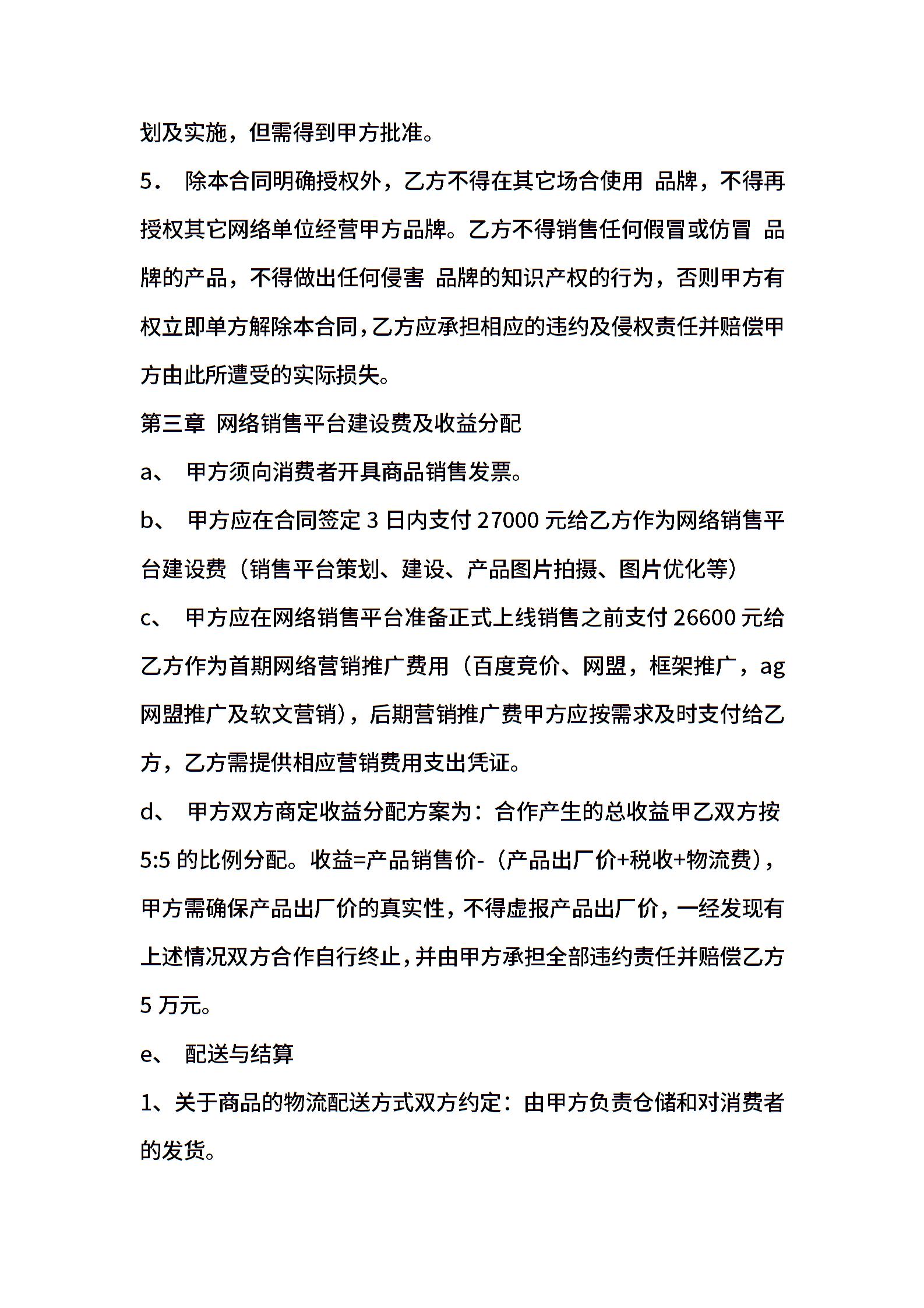 划及实施，但需得到甲方批准。

5． 除本合同明确授权外，乙方不得在其它场合使用 品牌，不得再授权其它网络单位经营甲方品牌。乙方不得销售任何假冒或仿冒 品牌的产品，不得做出任何侵害 品牌的知识产权的行为，否则甲方有权立即单方解除本合同，乙方应承担相应的违约及侵权责任并赔偿甲方由此所遭受的实际损失。

第三章 网络销售平台建设费及收益分配

a、 甲方须向消费者开具商品销售发票。

b、 甲方应在合同签定 3 日内支付 27000 元给乙方作为网络销售平台建设费（销售平台策划、建设、产品图片拍摄、图片优化等）

c、 甲方应在网络销售平台准备正式上线销售之前支付 26600 元给乙方作为首期网络营销推广费用（百度竞价、网盟，框架推广，ag 网盟推广及软文营销），后期营销推广费甲方应按需求及时支付给乙方，乙方需提供相应营销费用支出凭证。

d、 甲方双方商定收益分配方案为：合作产生的总收益甲乙双方按 5:5 的比例分配。收益=产品销售价-（产品出厂价+税收+物流费），甲方需确保产品出厂价的真实性，不得虚报产品出厂价，一经发现有上述情况双方合作自行终止，并由甲方承担全部违约责任并赔偿乙方 5 万元。

e、 配送与结算

1、关于商品的物流配送方式双方约定：由甲方负责仓储和对消费者的发货。